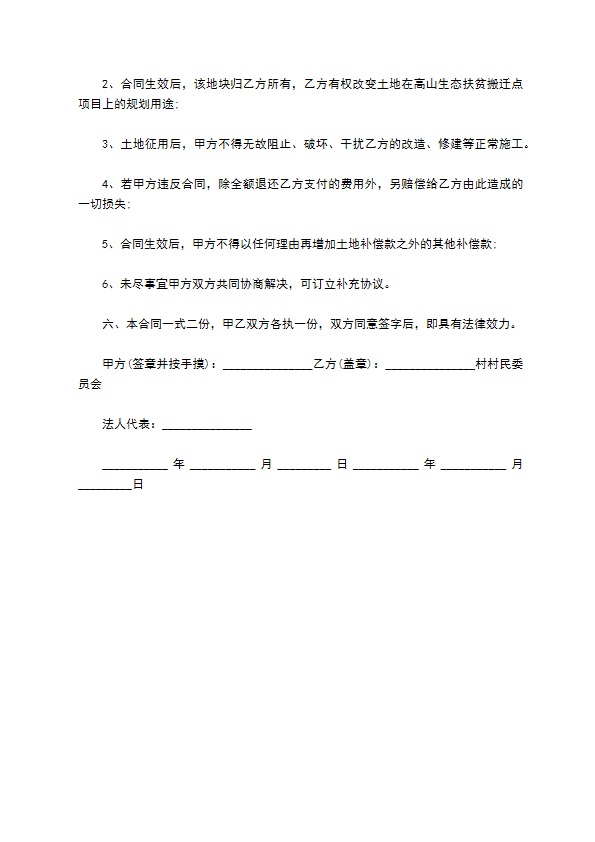 2、合同生效后，该地块归乙方所有，乙方有权改变土地在高山生态扶贫搬迁点项目上的规划用途；

3、土地征用后，甲方不得无故阻止、破坏、干扰乙方的改造、修建等正常施工。

4、若甲方违反合同，除全额退还乙方支付的费用外，另赔偿给乙方由此造成的一切损失；

5、合同生效后，甲方不得以任何理由再增加土地补偿款之外的其他补偿款；

6、未尽事宜甲方双方共同协商解决，可订立补充协议。

六、本合同一式二份，甲乙双方各执一份，双方同意签字后，即具有法律效力。

甲方(签章并按手摸)：______________乙方(盖章)：______________村村民委员会

法人代表：______________

__________ 年 __________ 月 ________ 日 __________ 年 __________ 月 ________日